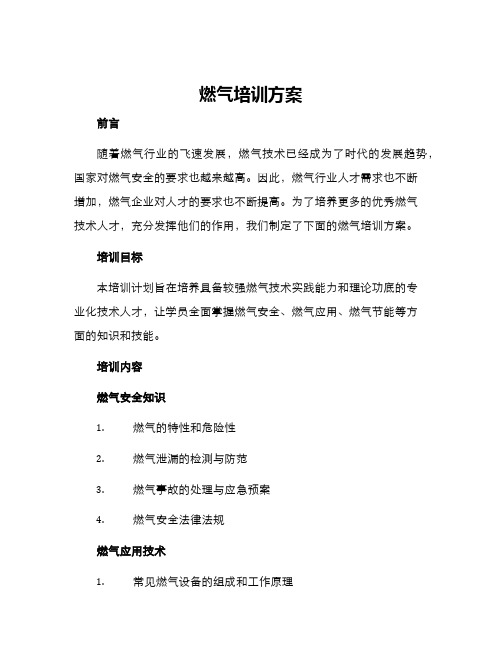 燃气培训方案

前言

随着燃气行业的飞速发展，燃气技术已经成为了时代的发展趋势，国家对燃气安全的要求也越来越高。因此，燃气行业人才需求也不断增加，燃气企业对人才的要求也不断提高。为了培养更多的优秀燃气技术人才，充分发挥他们的作用，我们制定了下面的燃气培训方案。

培训目标

本培训计划旨在培养具备较强燃气技术实践能力和理论功底的专业化技术人才，让学员全面掌握燃气安全、燃气应用、燃气节能等方面的知识和技能。

培训内容

燃气安全知识

1. 燃气的特性和危险性

2. 燃气泄漏的检测与防范

3. 燃气事故的处理与应急预案

4. 燃气安全法律法规

燃气应用技术

1. 常见燃气设备的组成和工作原理